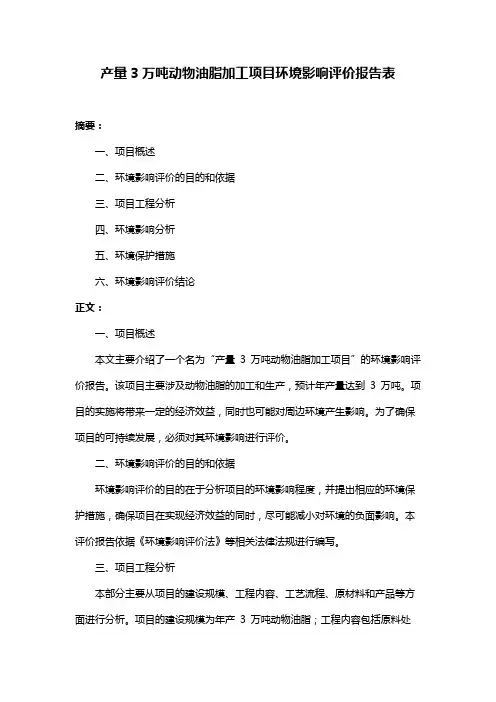 产量 3 万吨动物油脂加工项目环境影响评价报告表

摘要：

一、项目概述

二、环境影响评价的目的和依据

三、项目工程分析

四、环境影响分析

五、环境保护措施

六、环境影响评价结论

正文：

一、项目概述

本文主要介绍了一个名为“产量 3 万吨动物油脂加工项目”的环境影响评价报告。该项目主要涉及动物油脂的加工和生产，预计年产量达到 3 万吨。项目的实施将带来一定的经济效益，同时也可能对周边环境产生影响。为了确保项目的可持续发展，必须对其环境影响进行评价。

二、环境影响评价的目的和依据

环境影响评价的目的在于分析项目的环境影响程度，并提出相应的环境保护措施，确保项目在实现经济效益的同时，尽可能减小对环境的负面影响。本评价报告依据《环境影响评价法》等相关法律法规进行编写。

三、项目工程分析

本部分主要从项目的建设规模、工程内容、工艺流程、原材料和产品等方面进行分析。项目的建设规模为年产 3 万吨动物油脂；工程内容包括原料处